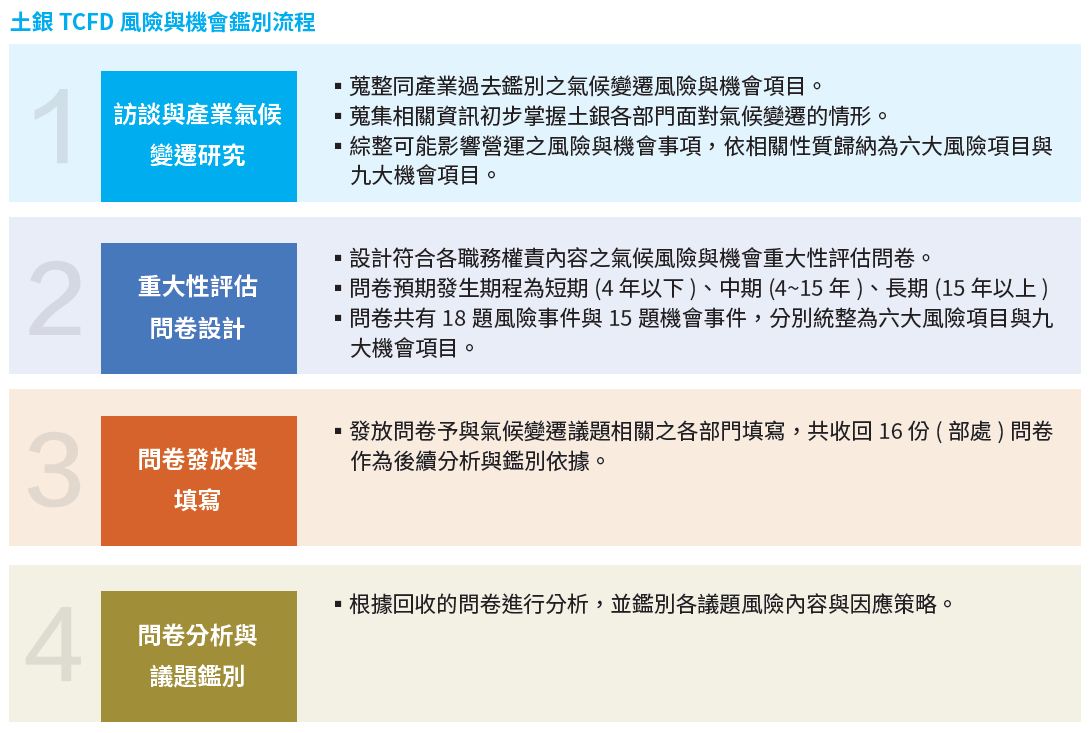 土銀 TCFD 風險與機會鑑別流程

1

訪談與產業氣候變遷研究

▪ 蒐整同產業過去鑑別之氣候變遷風險與機會項目。
▪ 蒐集相關資訊初步掌握土銀各部門面對氣候變遷的情形。
▪ 綜整可能影響營運之風險與機會事項，依相關性質歸納為六大風險項目與九大機會項目。

2

重大性評估問卷設計

▪ 設計符合各職務權責內容之氣候風險與機會重大性評估問卷。
▪ 問卷預期發生期程為短期 (4 年以下 )、中期 (4~15 年 )、長期 (15 年以上 )
▪ 問卷共有 18 題風險事件與 15 題機會事件，分別統整為六大風險項目與九大機會項目。

3

問卷發放與填寫

▪ 發放問卷予與氣候變遷議題相關之各部門填寫，共收回 16 份 ( 部處 ) 問卷作為後續分析與鑑別依據。

4

問卷分析與議題鑑別

▪ 根據回收的問卷進行分析，並鑑別各議題風險內容與因應策略。